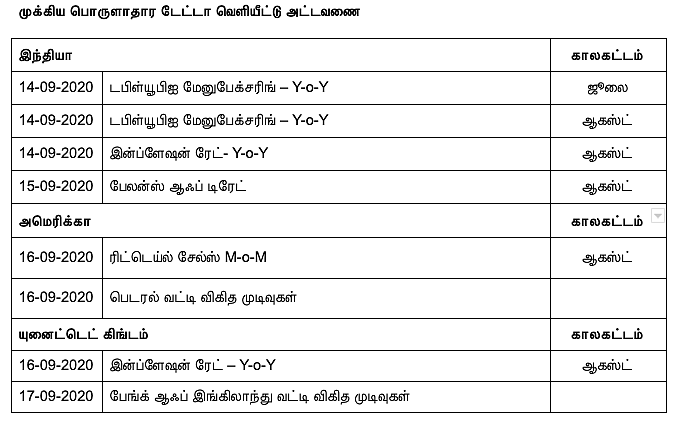 முக்கிய பொருளாதார டேட்டா வெளியீட்டு அட்டவணை

| இந்தியா | | காலகட்டம் |
|---|---|---|
| 14-09-2020 | டபிள்யூபிஐ மேனுபேக்சரிங் – Y-o-Y | ஜூலை |
| 14-09-2020 | டபிள்யூபிஐ மேனுபேக்சரிங் – Y-o-Y | ஆகஸ்ட் |
| 14-09-2020 | இன்ப்ளேஷன் ரேட்- Y-o-Y | ஆகஸ்ட் |
| 15-09-2020 | பேலன்ஸ் ஆஃப் டிரேட் | ஆகஸ்ட் |
| அமெரிக்கா | | காலகட்டம் |
| 16-09-2020 | ரிட்டெய்ல் சேல்ஸ் M-o-M | ஆகஸ்ட் |
| 16-09-2020 | பெடரல் வட்டி விகித முடிவுகள் | |
| யுனைட்டெட் கிங்டம் | | காலகட்டம் |
| 16-09-2020 | இன்ப்ளேஷன் ரேட் – Y-o-Y | ஆகஸ்ட் |
| 17-09-2020 | பேங்க் ஆஃப் இங்கிலாந்து வட்டி விகித முடிவுகள் | |